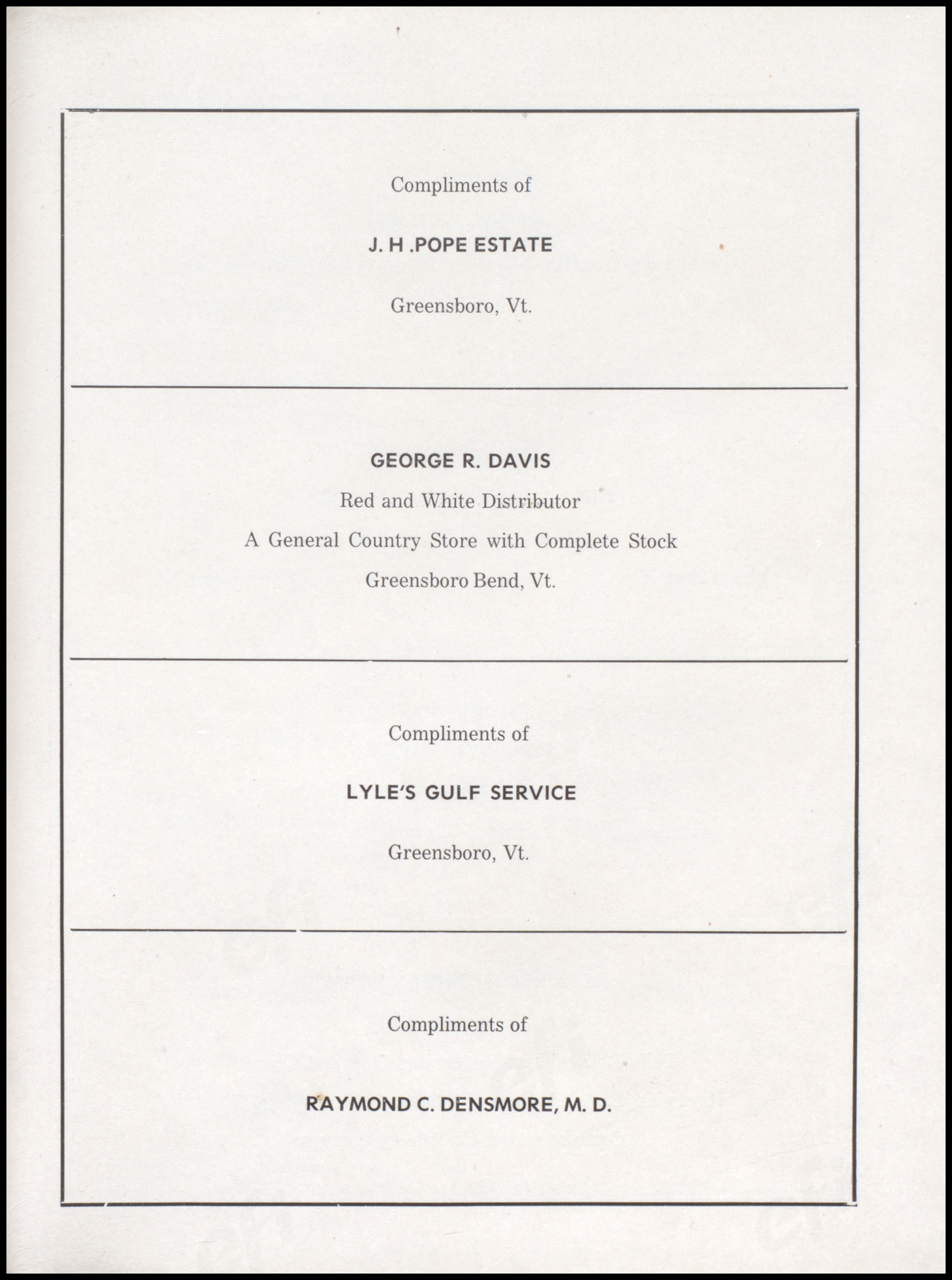 Compliments of

J. H .POPE ESTATE

Greensboro, Vt.

GEORGE R. DAVIS

Red and White Distributor

A General Country Store with Complete Stock

Greensboro Bend, Vt.

Compliments of

LYLE'S GULF SERVICE

Greensboro, Vt.

Compliments of

RAYMOND C. DENSMORE, M. D.